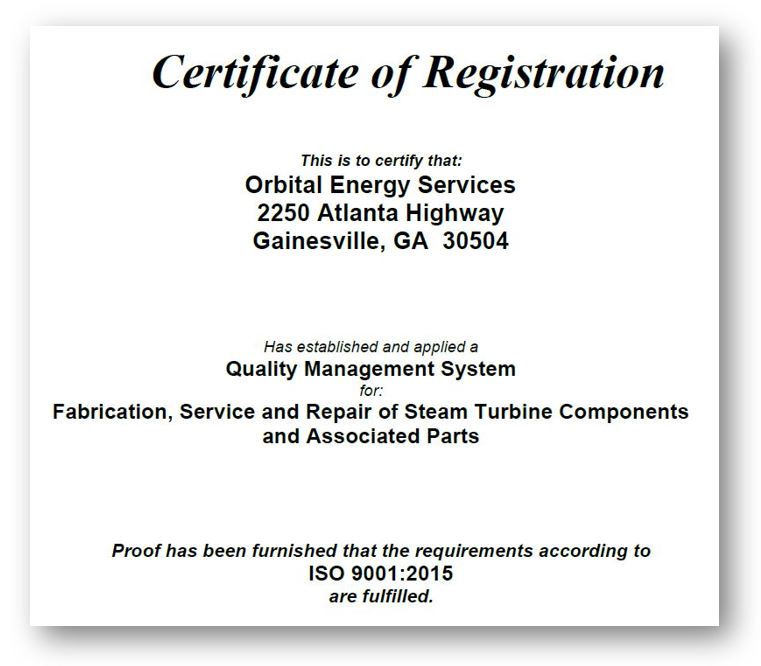 Certificate of Registration

This is to certify that:
Orbital Energy Services
2250 Atlanta Highway
Gainesville, GA 30504

Has established and applied a
Quality Management System
for:
Fabrication, Service and Repair of Steam Turbine Components and Associated Parts

Proof has been furnished that the requirements according to
ISO 9001:2015
are fulfilled.